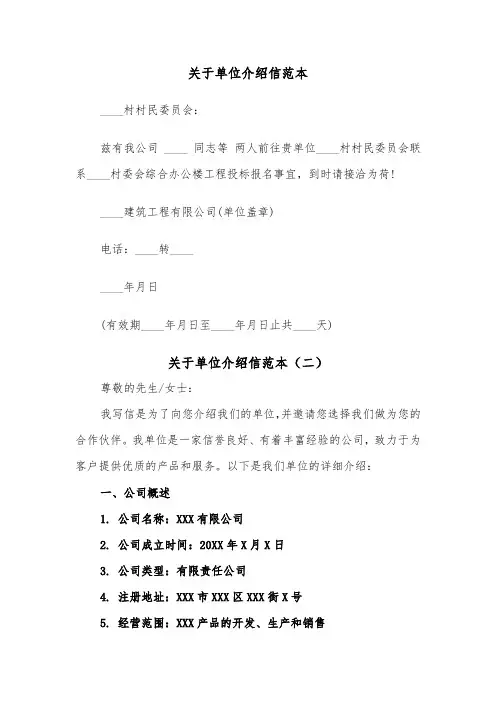 关于单位介绍信范本

____村村民委员会:

兹有我公司 ____ 同志等 两人前往贵单位____村村民委员会联系____村委会综合办公楼工程投标报名事宜，到时请接洽为荷!

____建筑工程有限公司(单位盖章)

电话：____转____

____年月日

(有效期____年月日至____年月日止共____天)

关于单位介绍信范本（二）

尊敬的先生/女士:

我写信是为了向您介绍我们的单位,并邀请您选择我们做为您的合作伙伴。我单位是一家信誉良好、有着丰富经验的公司，致力于为客户提供优质的产品和服务。以下是我们单位的详细介绍:

一、公司概述

1. 公司名称：XXX有限公司

2. 公司成立时间：20XX年X月X日

3. 公司类型：有限责任公司

4. 注册地址：XXX市XXX区XXX街X号

5. 经营范围：XXX产品的开发、生产和销售